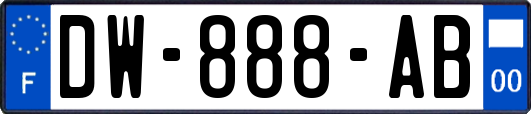 F
DW-888-AB
00